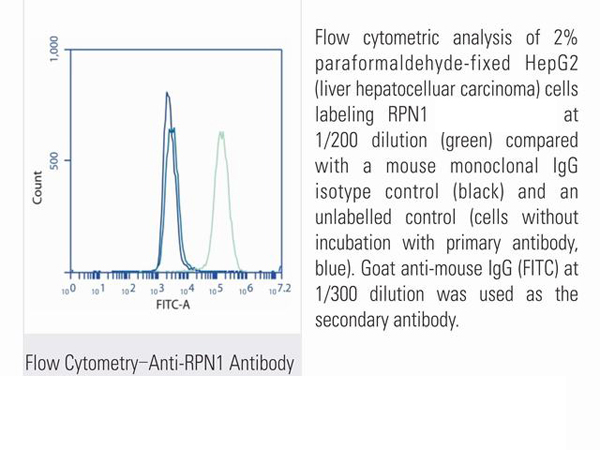 1,000

500

Count

$10^0$ $10^1$ $10^2$ $10^3$ $10^4$ $10^5$ $10^6$ $10^{7.2}$

FITC-A

Flow Cytometry–Anti-RPN1 Antibody

Flow cytometric analysis of 2% paraformaldehyde-fixed HepG2 (liver hepatocelluar carcinoma) cells labeling RPN1 at 1/200 dilution (green) compared with a mouse monoclonal IgG isotype control (black) and an unlabelled control (cells without incubation with primary antibody, blue). Goat anti-mouse IgG (FITC) at 1/300 dilution was used as the secondary antibody.